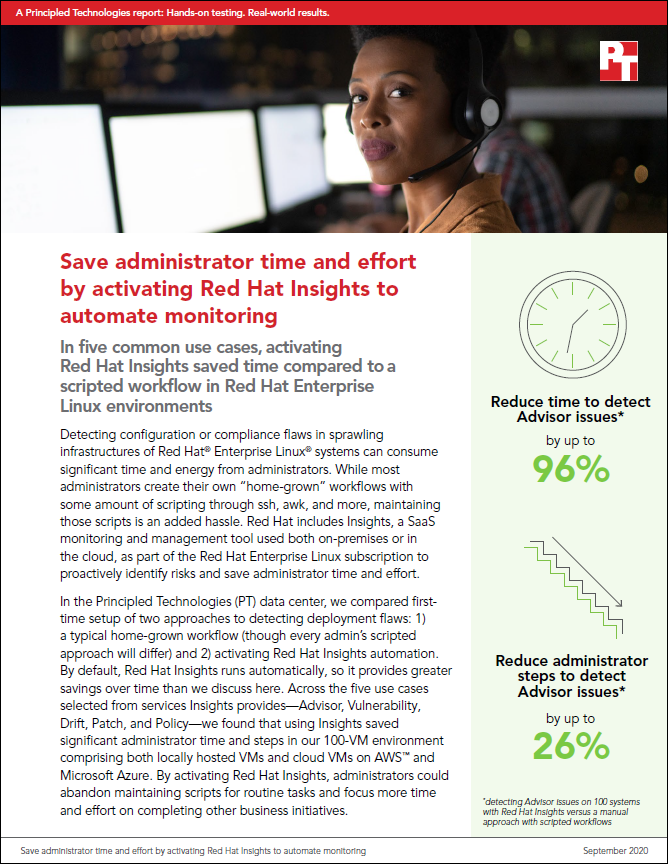 A Principled Technologies report: Hands-on testing. Real-world results.

PT

Save administrator time and effort by activating Red Hat Insights to automate monitoring

In five common use cases, activating Red Hat Insights saved time compared to a scripted workflow in Red Hat Enterprise Linux environments

Detecting configuration or compliance flaws in sprawling infrastructures of Red Hat® Enterprise Linux® systems can consume significant time and energy from administrators. While most administrators create their own "home-grown" workflows with some amount of scripting through ssh, awk, and more, maintaining those scripts is an added hassle. Red Hat includes Insights, a SaaS monitoring and management tool used both on-premises or in the cloud, as part of the Red Hat Enterprise Linux subscription to proactively identify risks and save administrator time and effort.

In the Principled Technologies (PT) data center, we compared first-time setup of two approaches to detecting deployment flaws: 1) a typical home-grown workflow (though every admin's scripted approach will differ) and 2) activating Red Hat Insights automation. By default, Red Hat Insights runs automatically, so it provides greater savings over time than we discuss here. Across the five use cases selected from services Insights provides—Advisor, Vulnerability, Drift, Patch, and Policy—we found that using Insights saved significant administrator time and steps in our 100-VM environment comprising both locally hosted VMs and cloud VMs on AWS™ and Microsoft Azure. By activating Red Hat Insights, administrators could abandon maintaining scripts for routine tasks and focus more time and effort on completing other business initiatives.

Reduce time to detect Advisor issues*

by up to

96%

Reduce administrator steps to detect Advisor issues*

by up to

26%

*detecting Advisor issues on 100 systems with Red Hat Insights versus a manual approach with scripted workflows

Save administrator time and effort by activating Red Hat Insights to automate monitoring

September 2020